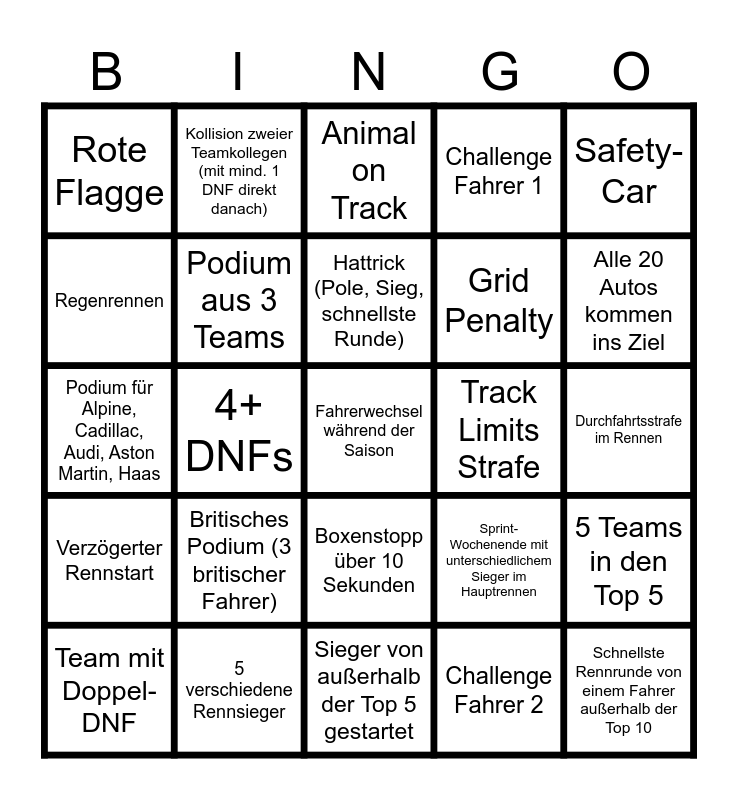 | B | I | N | G | O |
|---|---|---|---|---|
| Rote Flagge | Kollision zweier Teamkollegen (mit mind. 1 DNF direkt danach) | Animal on Track | Challenge Fahrer 1 | Safety-Car |
| Regenrennen | Podium aus 3 Teams | Hattrick (Pole, Sieg, schnellste Runde) | Grid Penalty | Alle 20 Autos kommen ins Ziel |
| Podium für Alpine, Cadillac, Audi, Aston Martin, Haas | 4+ DNFs | Fahrerwechsel während der Saison | Track Limits Strafe | Durchfahrtsstrafe im Rennen |
| Verzögerter Rennstart | Britisches Podium (3 britischer Fahrer) | Boxenstopp über 10 Sekunden | Sprint-Wochenende mit unterschiedlichem Sieger im Hauptrennen | 5 Teams in den Top 5 |
| Team mit Doppel-DNF | 5 verschiedene Rennsieger | Sieger von außerhalb der Top 5 gestartet | Challenge Fahrer 2 | Schnellste Rennrunde von einem Fahrer außerhalb der Top 10 |